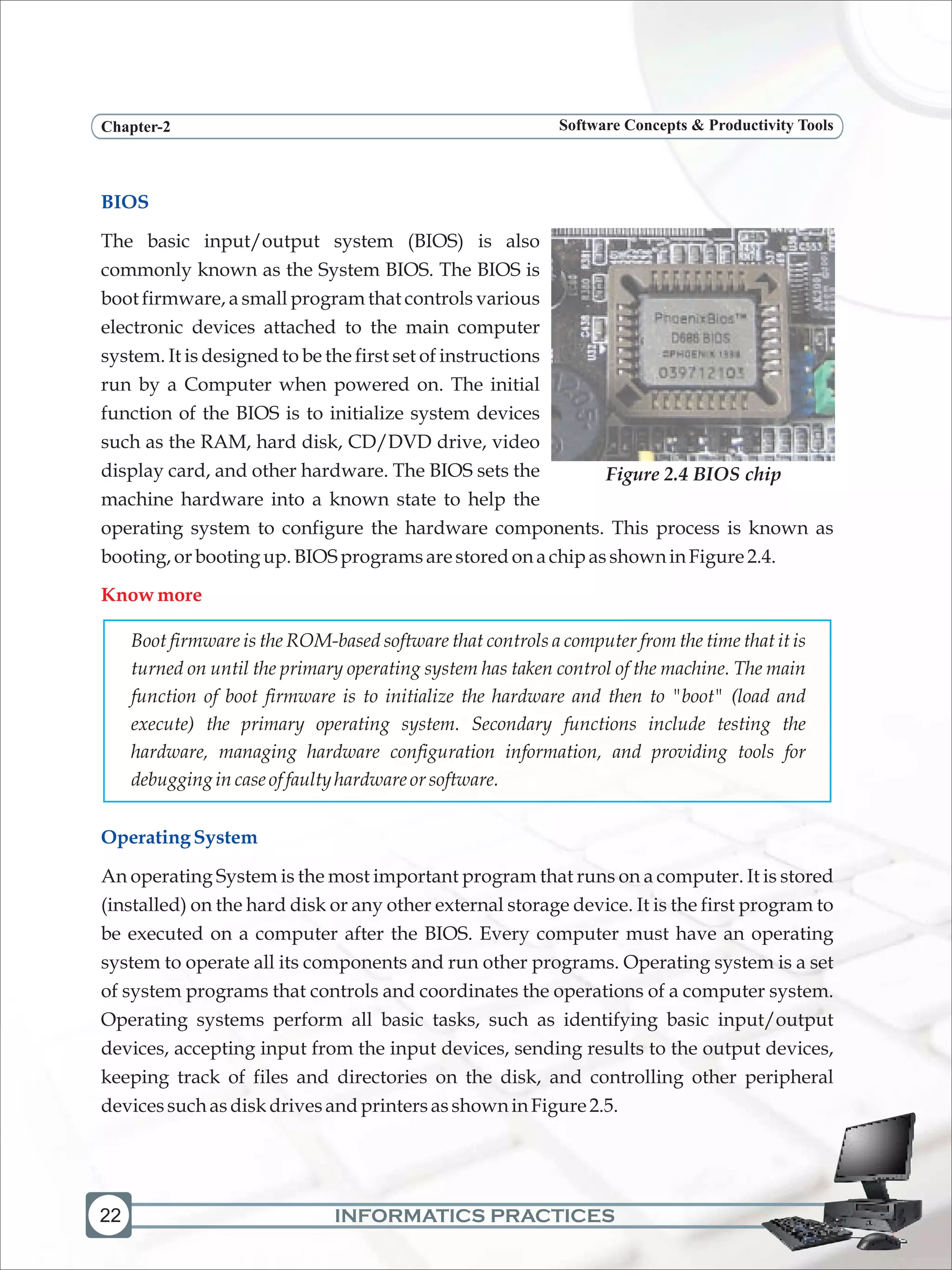 Chapter-2

Software Concepts & Productivity Tools

BIOS

The basic input/output system (BIOS) is also commonly known as the System BIOS. The BIOS is boot firmware, a small program that controls various electronic devices attached to the main computer system. It is designed to be the first set of instructions run by a Computer when powered on. The initial function of the BIOS is to initialize system devices such as the RAM, hard disk, CD/DVD drive, video display card, and other hardware. The BIOS sets the machine hardware into a known state to help the operating system to configure the hardware components. This process is known as booting, or booting up. BIOS programs are stored on a chip as shown in Figure 2.4.

PhoenixBios™
D686 BIOS
©PHOENIX 1998
039712103

Figure 2.4 BIOS chip

Know more

Boot firmware is the ROM-based software that controls a computer from the time that it is turned on until the primary operating system has taken control of the machine. The main function of boot firmware is to initialize the hardware and then to "boot" (load and execute) the primary operating system. Secondary functions include testing the hardware, managing hardware configuration information, and providing tools for debugging in case of faulty hardware or software.

Operating System

An operating System is the most important program that runs on a computer. It is stored (installed) on the hard disk or any other external storage device. It is the first program to be executed on a computer after the BIOS. Every computer must have an operating system to operate all its components and run other programs. Operating system is a set of system programs that controls and coordinates the operations of a computer system. Operating systems perform all basic tasks, such as identifying basic input/output devices, accepting input from the input devices, sending results to the output devices, keeping track of files and directories on the disk, and controlling other peripheral devices such as disk drives and printers as shown in Figure 2.5.

22

INFORMATICS PRACTICES